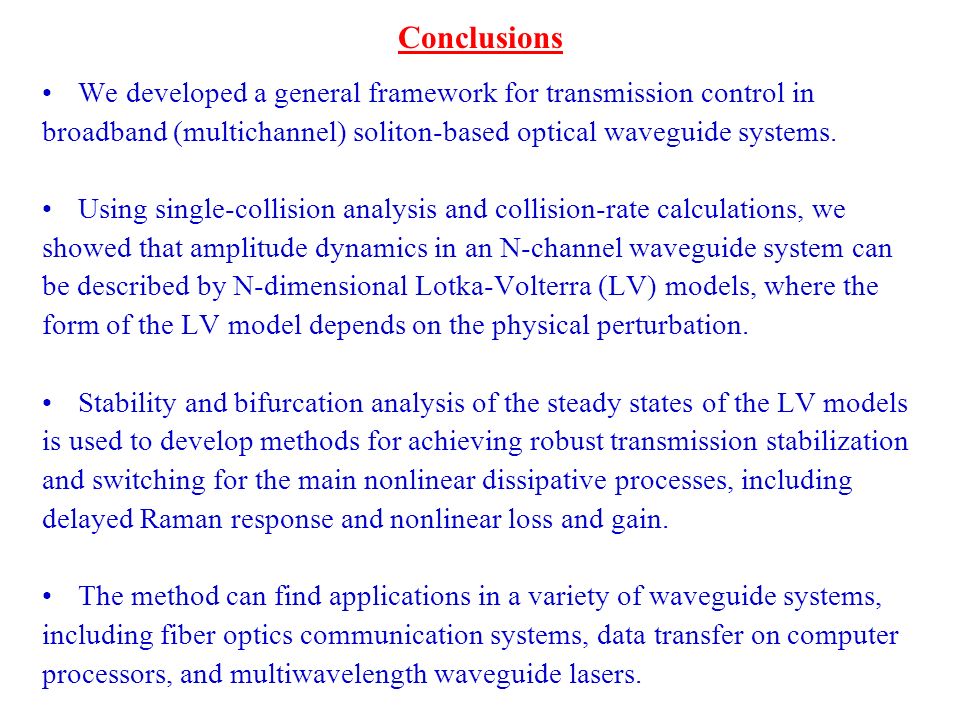 Conclusions

• We developed a general framework for transmission control in broadband (multichannel) soliton-based optical waveguide systems.

• Using single-collision analysis and collision-rate calculations, we showed that amplitude dynamics in an N-channel waveguide system can be described by N-dimensional Lotka-Volterra (LV) models, where the form of the LV model depends on the physical perturbation.

• Stability and bifurcation analysis of the steady states of the LV models is used to develop methods for achieving robust transmission stabilization and switching for the main nonlinear dissipative processes, including delayed Raman response and nonlinear loss and gain.

• The method can find applications in a variety of waveguide systems, including fiber optics communication systems, data transfer on computer processors, and multiwavelength waveguide lasers.